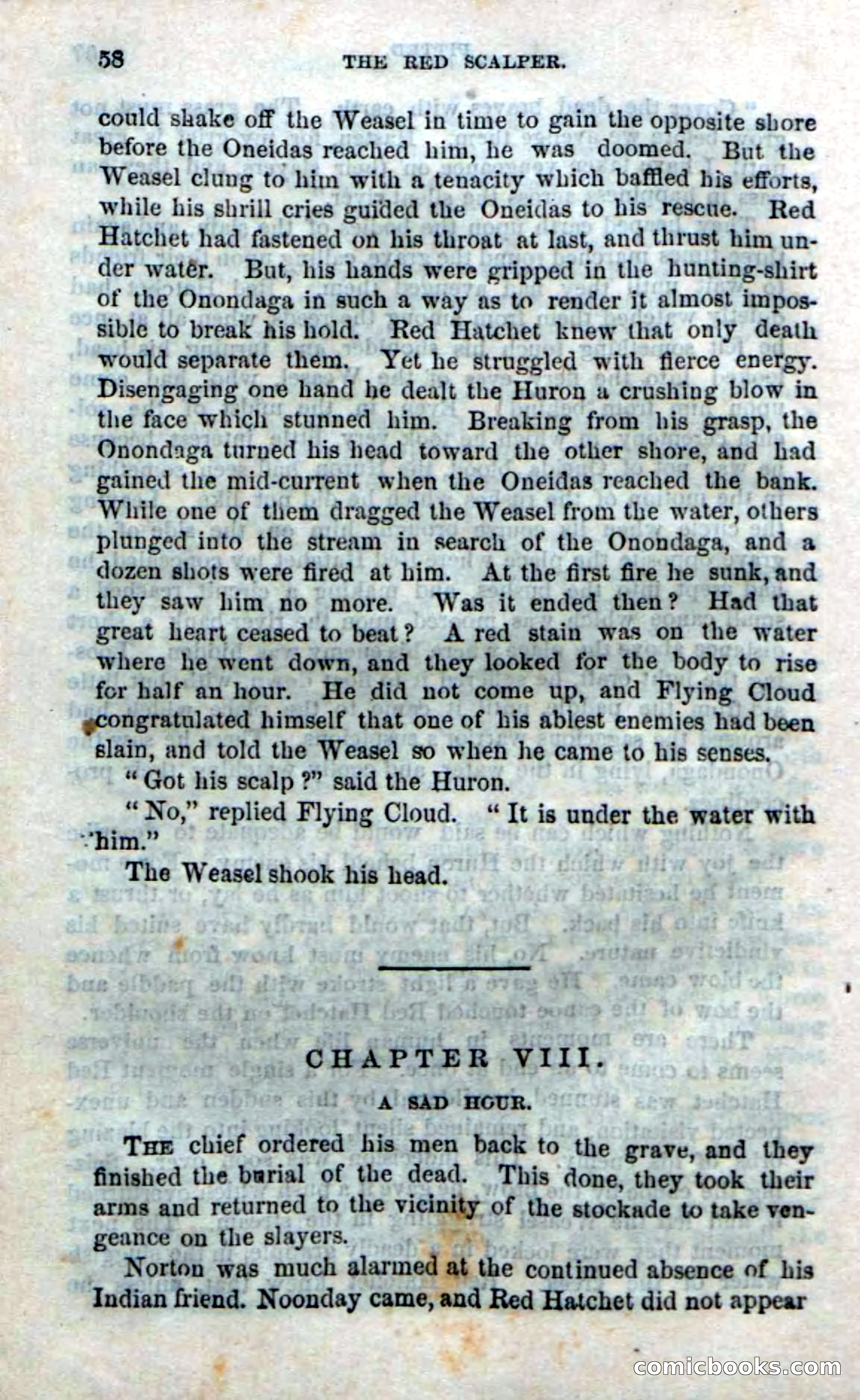 58 THE RED SCALPER.

could shake off the Weasel in time to gain the opposite shore before the Oneidas reached him, he was doomed. But the Weasel clung to him with a tenacity which baffled his efforts, while his shrill cries guided the Oneidas to his rescue. Red Hatchet had fastened on his throat at last, and thrust him under water. But, his hands were gripped in the hunting-shirt of the Onondaga in such a way as to render it almost impossible to break his hold. Red Hatchet knew that only death would separate them. Yet he struggled with fierce energy. Disengaging one hand he dealt the Huron a crushing blow in the face which stunned him. Breaking from his grasp, the Onondaga turned his head toward the other shore, and had gained the mid-current when the Oneidas reached the bank. While one of them dragged the Weasel from the water, others plunged into the stream in search of the Onondaga, and a dozen shots were fired at him. At the first fire he sunk, and they saw him no more. Was it ended then? Had that great heart ceased to beat? A red stain was on the water where he went down, and they looked for the body to rise for half an hour. He did not come up, and Flying Cloud congratulated himself that one of his ablest enemies had been slain, and told the Weasel so when he came to his senses.

"Got his scalp?" said the Huron.

"No," replied Flying Cloud. "It is under the water with him."

The Weasel shook his head.

CHAPTER VIII.

A SAD HOUR.

THE chief ordered his men back to the grave, and they finished the burial of the dead. This done, they took their arms and returned to the vicinity of the stockade to take vengeance on the slayers.

Norton was much alarmed at the continued absence of his Indian friend. Noonday came, and Red Hatchet did not appear

comicbooks.com